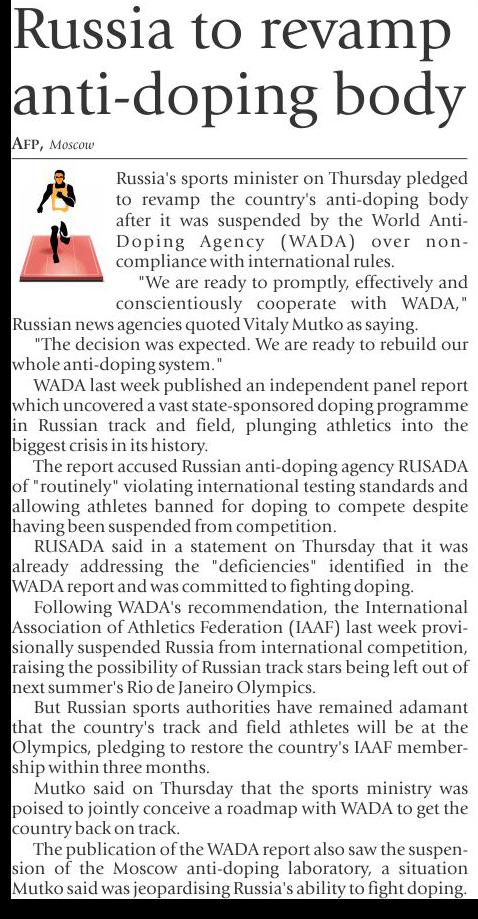 Russia to revamp anti-doping body

AFP, Moscow

Russia's sports minister on Thursday pledged to revamp the country's anti-doping body after it was suspended by the World Anti-Doping Agency (WADA) over non-compliance with international rules.

"We are ready to promptly, effectively and conscientiously cooperate with WADA," Russian news agencies quoted Vitaly Mutko as saying.

"The decision was expected. We are ready to rebuild our whole anti-doping system."

WADA last week published an independent panel report which uncovered a vast state-sponsored doping programme in Russian track and field, plunging athletics into the biggest crisis in its history.

The report accused Russian anti-doping agency RUSADA of "routinely" violating international testing standards and allowing athletes banned for doping to compete despite having been suspended from competition.

RUSADA said in a statement on Thursday that it was already addressing the "deficiencies" identified in the WADA report and was committed to fighting doping.

Following WADA's recommendation, the International Association of Athletics Federation (IAAF) last week provisionally suspended Russia from international competition, raising the possibility of Russian track stars being left out of next summer's Rio de Janeiro Olympics.

But Russian sports authorities have remained adamant that the country's track and field athletes will be at the Olympics, pledging to restore the country's IAAF membership within three months.

Mutko said on Thursday that the sports ministry was poised to jointly conceive a roadmap with WADA to get the country back on track.

The publication of the WADA report also saw the suspension of the Moscow anti-doping laboratory, a situation Mutko said was jeopardising Russia's ability to fight doping.